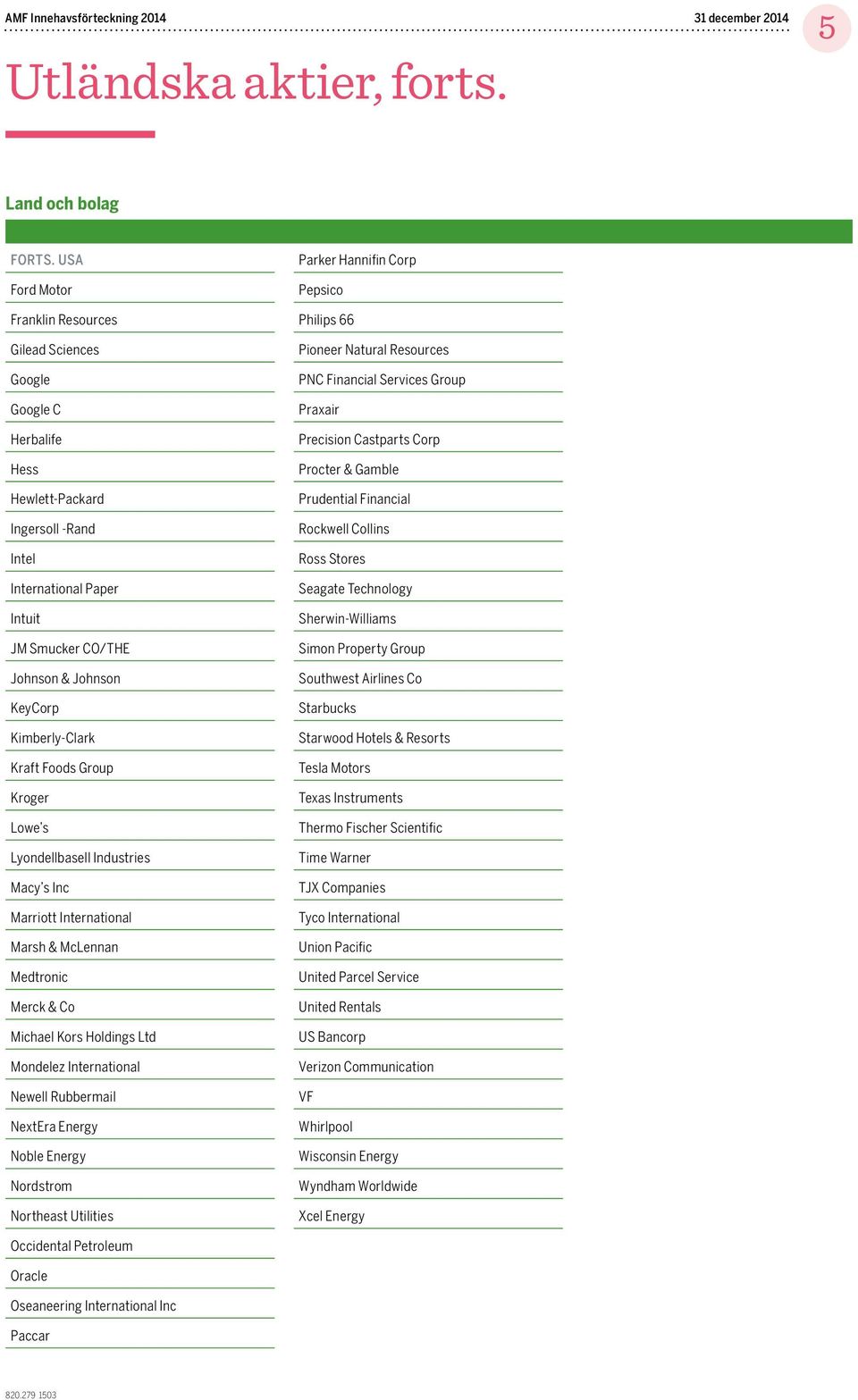 AMF Innehavsförteckning 2014

31 december 2014

5

Utländska aktier, forts.

Land och bolag

FORTS. USA
Ford Motor
Franklin Resources
Gilead Sciences
Google
Google C
Herbalife
Hess
Hewlett-Packard
Ingersoll -Rand
Intel
International Paper
Intuit
JM Smucker CO/THE
Johnson & Johnson
KeyCorp
Kimberly-Clark
Kraft Foods Group
Kroger
Lowe's
Lyondellbasell Industries
Macy's Inc
Marriott International
Marsh & McLennan
Medtronic
Merck & Co
Michael Kors Holdings Ltd
Mondelez International
Newell Rubbermail
NextEra Energy
Noble Energy
Nordstrom
Northeast Utilities
Occidental Petroleum
Oracle
Oseaneering International Inc
Paccar

Parker Hannifin Corp
Pepsico
Philips 66
Pioneer Natural Resources
PNC Financial Services Group
Praxair
Precision Castparts Corp
Procter & Gamble
Prudential Financial
Rockwell Collins
Ross Stores
Seagate Technology
Sherwin-Williams
Simon Property Group
Southwest Airlines Co
Starbucks
Starwood Hotels & Resorts
Tesla Motors
Texas Instruments
Thermo Fischer Scientific
Time Warner
TJX Companies
Tyco International
Union Pacific
United Parcel Service
United Rentals
US Bancorp
Verizon Communication
VF
Whirlpool
Wisconsin Energy
Wyndham Worldwide
Xcel Energy

820.279 1503